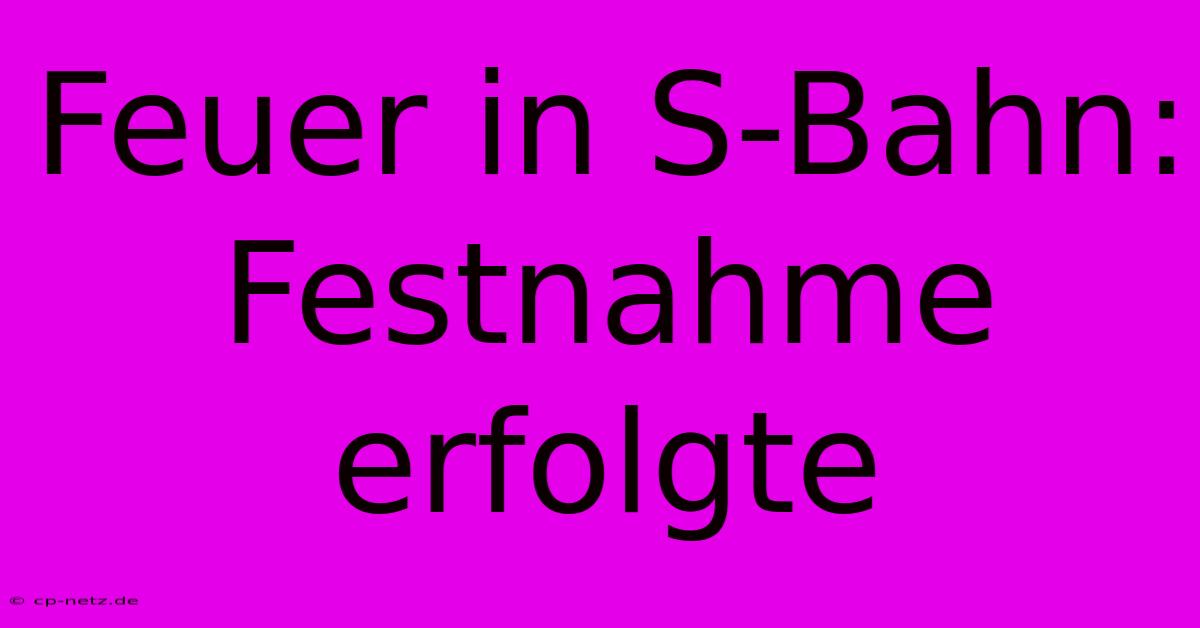 Feuer in S-Bahn: Festnahme erfolgte

© cp-netz.de